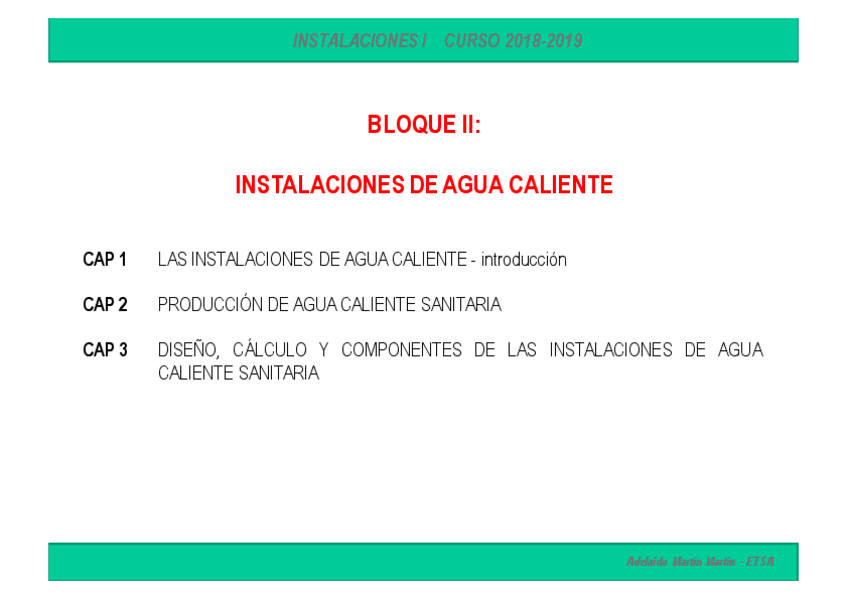 INSTALACIONES I CURSO 2018-2019

BLOQUE II:

INSTALACIONES DE AGUA CALIENTE

CAP 1 LAS INSTALACIONES DE AGUA CALIENTE - introducción

CAP 2 PRODUCCIÓN DE AGUA CALIENTE SANITARIA

CAP 3 DISEÑO, CÁLCULO Y COMPONENTES DE LAS INSTALACIONES DE AGUA CALIENTE SANITARIA

Adelaida Martín Martín - ETSA